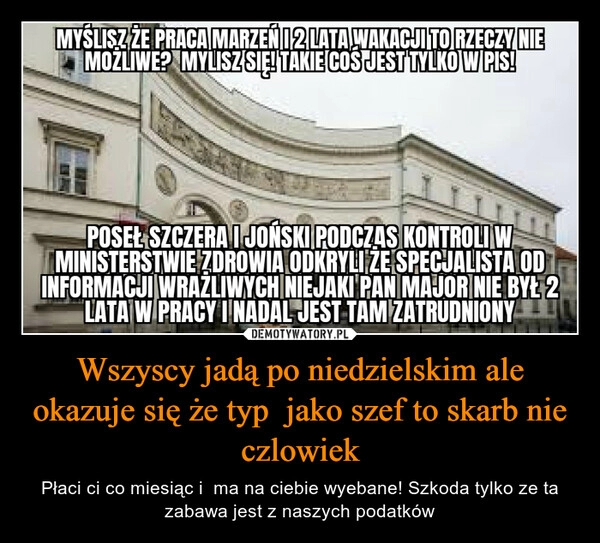 MYŚLISZ ŻE PRACA MARZEŃ I 2 LATA WAKACJI TO RZECZY NIE MOŻLIWE? MYLISZ SIĘ! TAKIE COŚ JEST TYLKO W PIS!

POSEŁ SZCZERA I JOŃSKI PODCZAS KONTROLI W MINISTERSTWIE ZDROWIA ODKRYLI ŻE SPECJALISTA OD INFORMACJI WRAŻLIWYCH NIEJAKI PAN MAJOR NIE BYŁ 2 LATA W PRACY I NADAL JEST TAM ZATRUDNIONY

DEMOTYWATORY.PL

Wszyscy jadą po niedzielskim ale okazuje się że typ jako szef to skarb nie czlowiek

Płaci ci co miesiąc i ma na ciebie wyebane! Szkoda tylko ze ta zabawa jest z naszych podatków